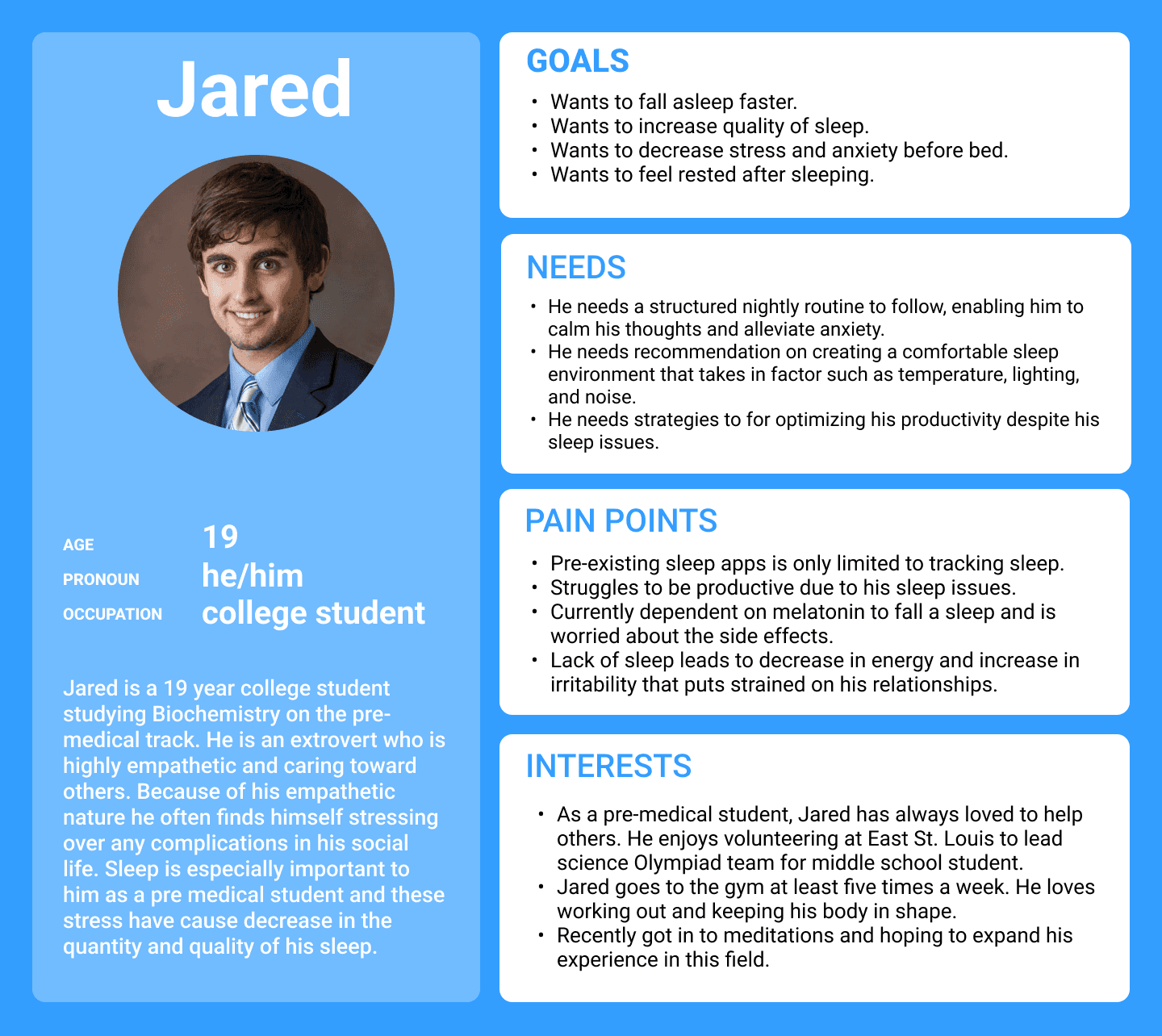 Jared

AGE 19
PRONOUN he/him
OCCUPATION college student

Jared is a 19 year college student studying Biochemistry on the pre-medical track. He is an extrovert who is highly empathetic and caring toward others. Because of his empathetic nature he often finds himself stressing over any complications in his social life. Sleep is especially important to him as a pre medical student and these stress have cause decrease in the quantity and quality of his sleep.

GOALS

• Wants to fall asleep faster.
• Wants to increase quality of sleep.
• Wants to decrease stress and anxiety before bed.
• Wants to feel rested after sleeping.

NEEDS

• He needs a structured nightly routine to follow, enabling him to calm his thoughts and alleviate anxiety.
• He needs recommendation on creating a comfortable sleep environment that takes in factor such as temperature, lighting, and noise.
• He needs strategies to for optimizing his productivity despite his sleep issues.

PAIN POINTS

• Pre-existing sleep apps is only limited to tracking sleep.
• Struggles to be productive due to his sleep issues.
• Currently dependent on melatonin to fall a sleep and is worried about the side effects.
• Lack of sleep leads to decrease in energy and increase in irritability that puts strained on his relationships.

INTERESTS

• As a pre-medical student, Jared has always loved to help others. He enjoys volunteering at East St. Louis to lead science Olympiad team for middle school student.
• Jared goes to the gym at least five times a week. He loves working out and keeping his body in shape.
• Recently got in to meditations and hoping to expand his experience in this field.